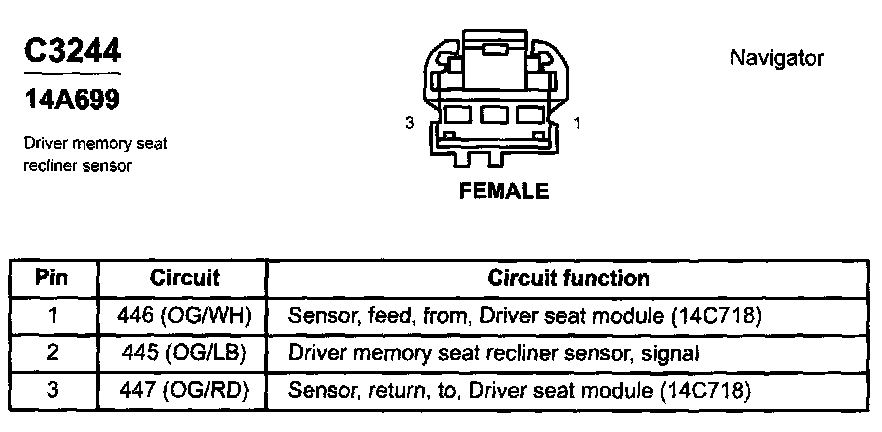 C3244

14A699

Driver memory seat recliner sensor

3 1

FEMALE

Navigator

| Pin | Circuit | Circuit function |
|---|---|---|
| 1 | 446 (OG/WH) | Sensor, feed, from, Driver seat module (14C718) |
| 2 | 445 (OG/LB) | Driver memory seat recliner sensor, signal |
| 3 | 447 (OG/RD) | Sensor, return, to, Driver seat module (14C718) |